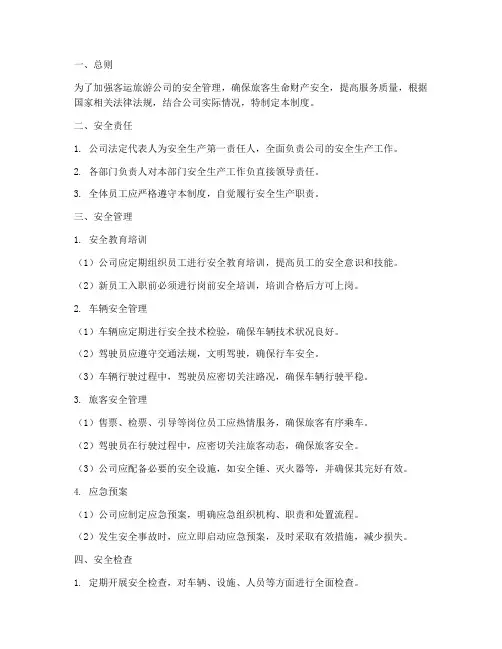 一、总则

为了加强客运旅游公司的安全管理，确保旅客生命财产安全，提高服务质量，根据国家相关法律法规，结合公司实际情况，特制定本制度。

二、安全责任

1. 公司法定代表人为安全生产第一责任人，全面负责公司的安全生产工作。

2. 各部门负责人对本部门安全生产工作负直接领导责任。

3. 全体员工应严格遵守本制度，自觉履行安全生产职责。

三、安全管理

1. 安全教育培训

（1）公司应定期组织员工进行安全教育培训，提高员工的安全意识和技能。

（2）新员工入职前必须进行岗前安全培训，培训合格后方可上岗。

2. 车辆安全管理

（1）车辆应定期进行安全技术检验，确保车辆技术状况良好。

（2）驾驶员应遵守交通法规，文明驾驶，确保行车安全。

（3）车辆行驶过程中，驾驶员应密切关注路况，确保车辆行驶平稳。

3. 旅客安全管理

（1）售票、检票、引导等岗位员工应热情服务，确保旅客有序乘车。

（2）驾驶员在行驶过程中，应密切关注旅客动态，确保旅客安全。

（3）公司应配备必要的安全设施，如安全锤、灭火器等，并确保其完好有效。

4. 应急预案

（1）公司应制定应急预案，明确应急组织机构、职责和处置流程。

（2）发生安全事故时，应立即启动应急预案，及时采取有效措施，减少损失。

四、安全检查

1. 定期开展安全检查，对车辆、设施、人员等方面进行全面检查。